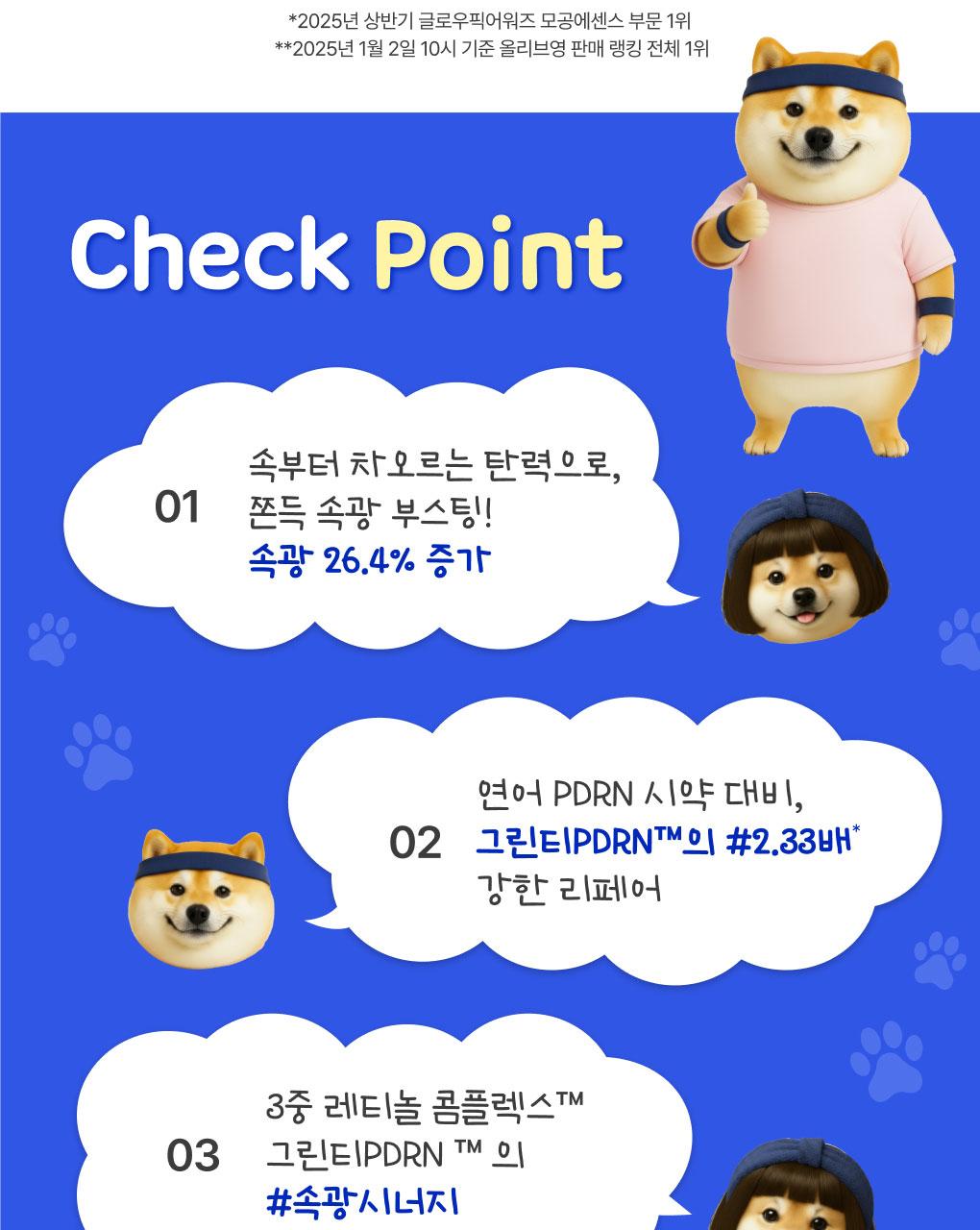 *2025년 상반기 글로우픽어워즈 모공에센스 부문 1위
**2025년 1월 2일 10시 기준 올리브영 판매 랭킹 전체 1위

Check Point

01

속부터 차오르는 탄력으로,
쫀득 속광 부스팅!
속광 26.4% 증가

02

연어 PDRN 시약 대비,
그린티PDRN™의 #2.33배$^{*}$
강한 리페어

03

3중 레티놀 콤플렉스™
그린티PDRN ™ 의
#속광시너지